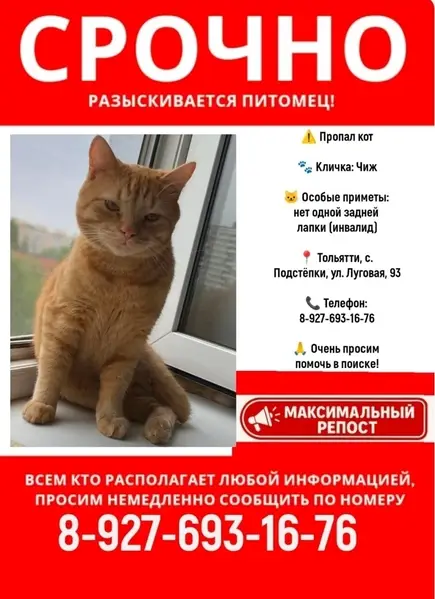 СРОЧНО
РАЗЫСКИВАЕТСЯ ПИТОМЕЦ!

⚠️ Пропал кот

🐾 Кличка: Чиж

🐱 Особые приметы: нет одной задней лапки (инвалид)

📍 Тольятти, с. Подстёпки, ул. Луговая, 93

📞 Телефон: 8-927-693-16-76

🙏 Очень просим помочь в поиске!

МАКСИМАЛЬНЫЙ РЕПОСТ

ВСЕМ КТО РАСПОЛАГАЕТ ЛЮБОЙ ИНФОРМАЦИЕЙ, ПРОСИМ НЕМЕДЛЕННО СООБЩИТЬ ПО НОМЕРУ
8-927-693-16-76